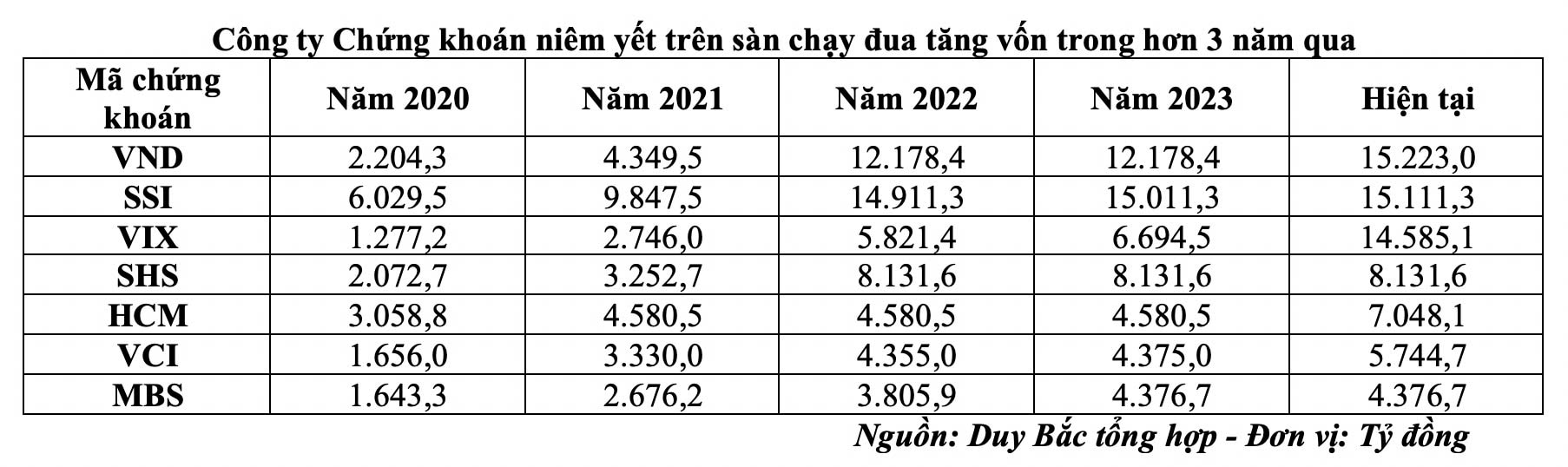 Công ty Chứng khoán niêm yết trên sàn chạy đua tăng vốn trong hơn 3 năm qua

| Mã chứng khoán | Năm 2020 | Năm 2021 | Năm 2022 | Năm 2023 | Hiện tại |
|---|---|---|---|---|---|
| VND | 2.204,3 | 4.349,5 | 12.178,4 | 12.178,4 | 15.223,0 |
| SSI | 6.029,5 | 9.847,5 | 14.911,3 | 15.011,3 | 15.111,3 |
| VIX | 1.277,2 | 2.746,0 | 5.821,4 | 6.694,5 | 14.585,1 |
| SHS | 2.072,7 | 3.252,7 | 8.131,6 | 8.131,6 | 8.131,6 |
| HCM | 3.058,8 | 4.580,5 | 4.580,5 | 4.580,5 | 7.048,1 |
| VCI | 1.656,0 | 3.330,0 | 4.355,0 | 4.375,0 | 5.744,7 |
| MBS | 1.643,3 | 2.676,2 | 3.805,9 | 4.376,7 | 4.376,7 |

Nguồn: Duy Bắc tổng hợp - Đơn vị: Tỷ đồng